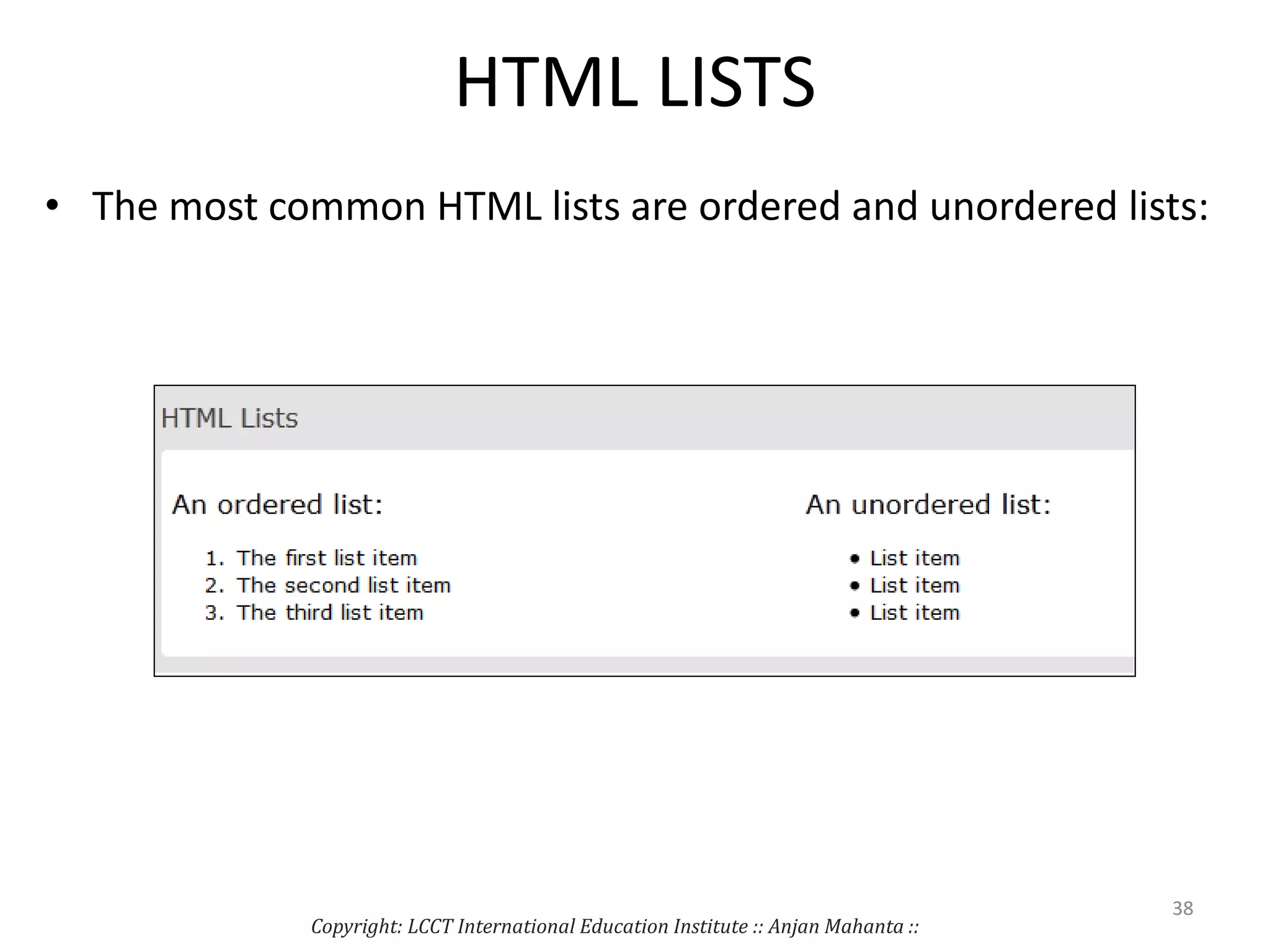 HTML LISTS

• The most common HTML lists are ordered and unordered lists:

HTML Lists

An ordered list:

1. The first list item
2. The second list item
3. The third list item

An unordered list:

• List item
• List item
• List item

38

Copyright: LCCT International Education Institute :: Anjan Mahanta ::